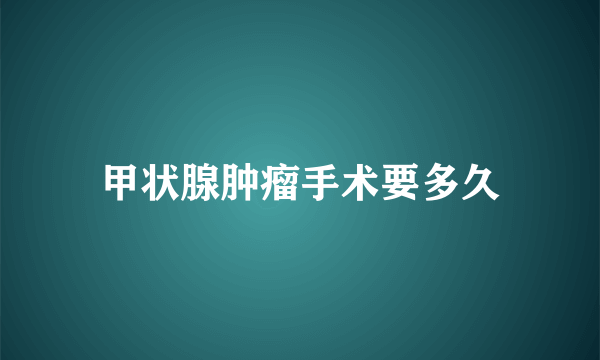 甲状腺肿瘤手术要多久